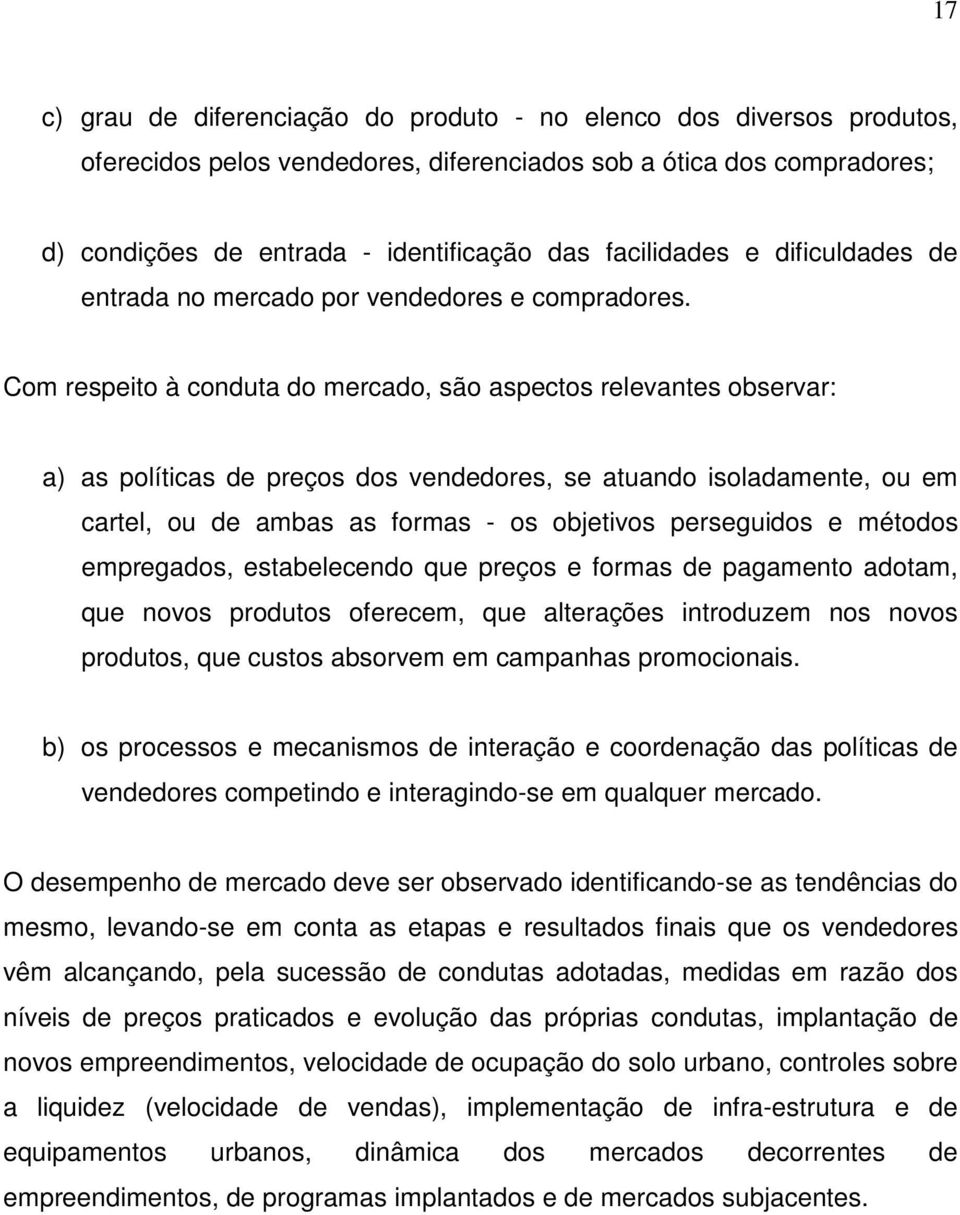 17

c) grau de diferenciação do produto - no elenco dos diversos produtos, oferecidos pelos vendedores, diferenciados sob a ótica dos compradores;

d) condições de entrada - identificação das facilidades e dificuldades de entrada no mercado por vendedores e compradores.

Com respeito à conduta do mercado, são aspectos relevantes observar:

a) as políticas de preços dos vendedores, se atuando isoladamente, ou em cartel, ou de ambas as formas - os objetivos perseguidos e métodos empregados, estabelecendo que preços e formas de pagamento adotam, que novos produtos oferecem, que alterações introduzem nos novos produtos, que custos absorvem em campanhas promocionais.

b) os processos e mecanismos de interação e coordenação das políticas de vendedores competindo e interagindo-se em qualquer mercado.

O desempenho de mercado deve ser observado identificando-se as tendências do mesmo, levando-se em conta as etapas e resultados finais que os vendedores vêm alcançando, pela sucessão de condutas adotadas, medidas em razão dos níveis de preços praticados e evolução das próprias condutas, implantação de novos empreendimentos, velocidade de ocupação do solo urbano, controles sobre a liquidez (velocidade de vendas), implementação de infra-estrutura e de equipamentos urbanos, dinâmica dos mercados decorrentes de empreendimentos, de programas implantados e de mercados subjacentes.